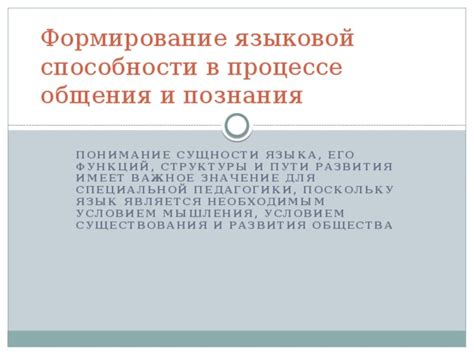 Формирование языковой способности в процессе общения и познания

ПОНИМАНИЕ СУЩНОСТИ ЯЗЫКА, ЕГО ФУНКЦИЙ, СТРУКТУРЫ И ПУТИ РАЗВИТИЯ ИМЕЕТ ВАЖНОЕ ЗНАЧЕНИЕ ДЛЯ СПЕЦИАЛЬНОЙ ПЕДАГОГИКИ, ПОСКОЛЬКУ ЯЗЫК ЯВЛЯЕТСЯ НЕОБХОДИМЫМ УСЛОВИЕМ МЫШЛЕНИЯ, УСЛОВИЕМ СУЩЕСТВОВАНИЯ И РАЗВИТИЯ ОБЩЕСТВА